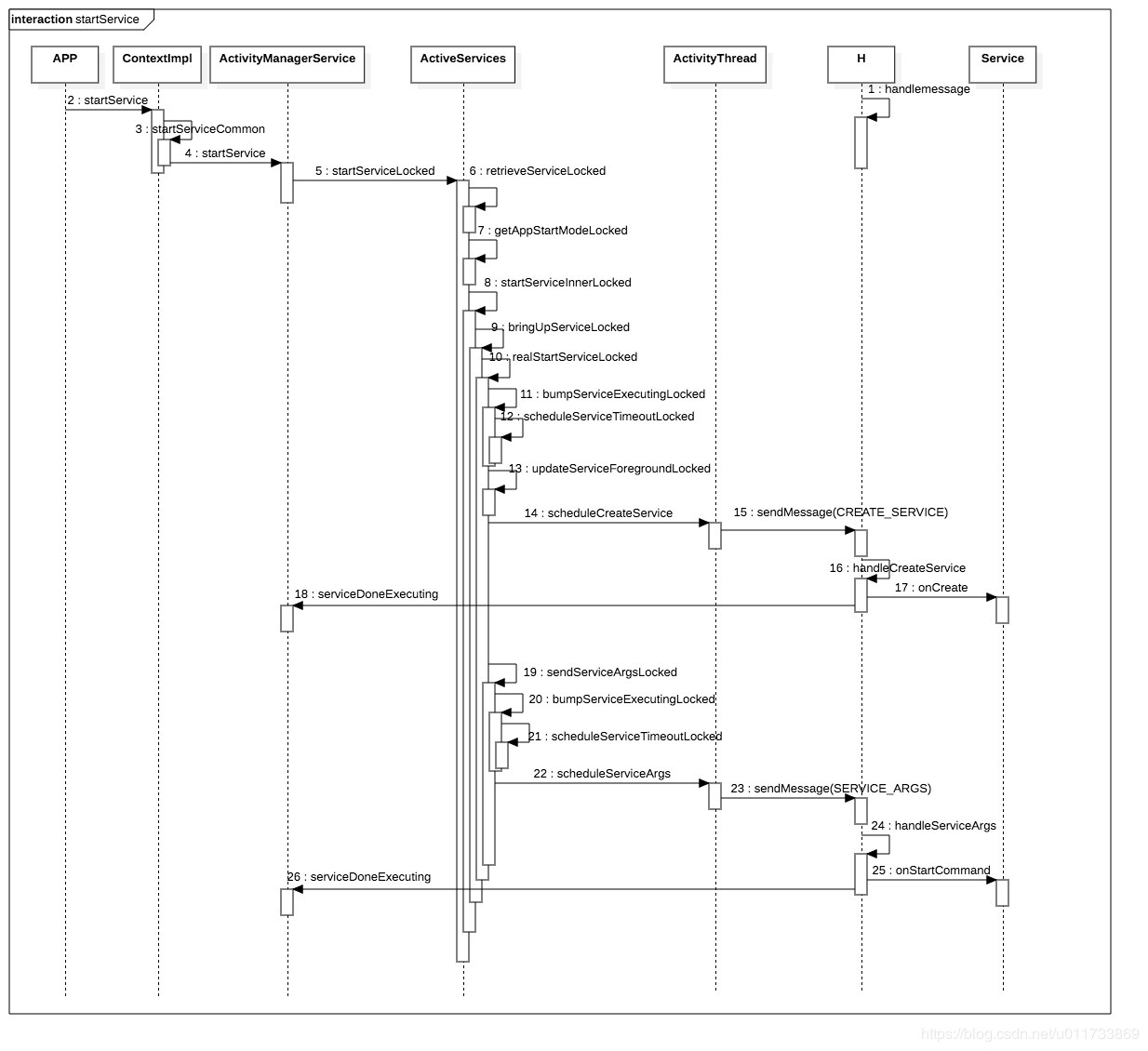 interaction startService

APP

ContextImpl

ActivityManagerService

ActiveServices

ActivityThread

H

Service

1 : handlemessage

2 : startService

3 : startServiceCommon

4 : startService

5 : startServiceLocked

6 : retrieveServiceLocked

7 : getAppStartModeLocked

8 : startServiceInnerLocked

9 : bringUpServiceLocked

10 : realStartServiceLocked

11 : bumpServiceExecutingLocked

12 : scheduleServiceTimeoutLocked

13 : updateServiceForegroundLocked

14 : scheduleCreateService

15 : sendMessage(CREATE_SERVICE)

16 : handleCreateService

17 : onCreate

18 : serviceDoneExecuting

19 : sendServiceArgsLocked

20 : bumpServiceExecutingLocked

21 : scheduleServiceTimeoutLocked

22 : scheduleServiceArgs

23 : sendMessage(SERVICE_ARGS)

24 : handleServiceArgs

25 : onStartCommand

26 : serviceDoneExecuting

https://blog.csdn.net/u011733869